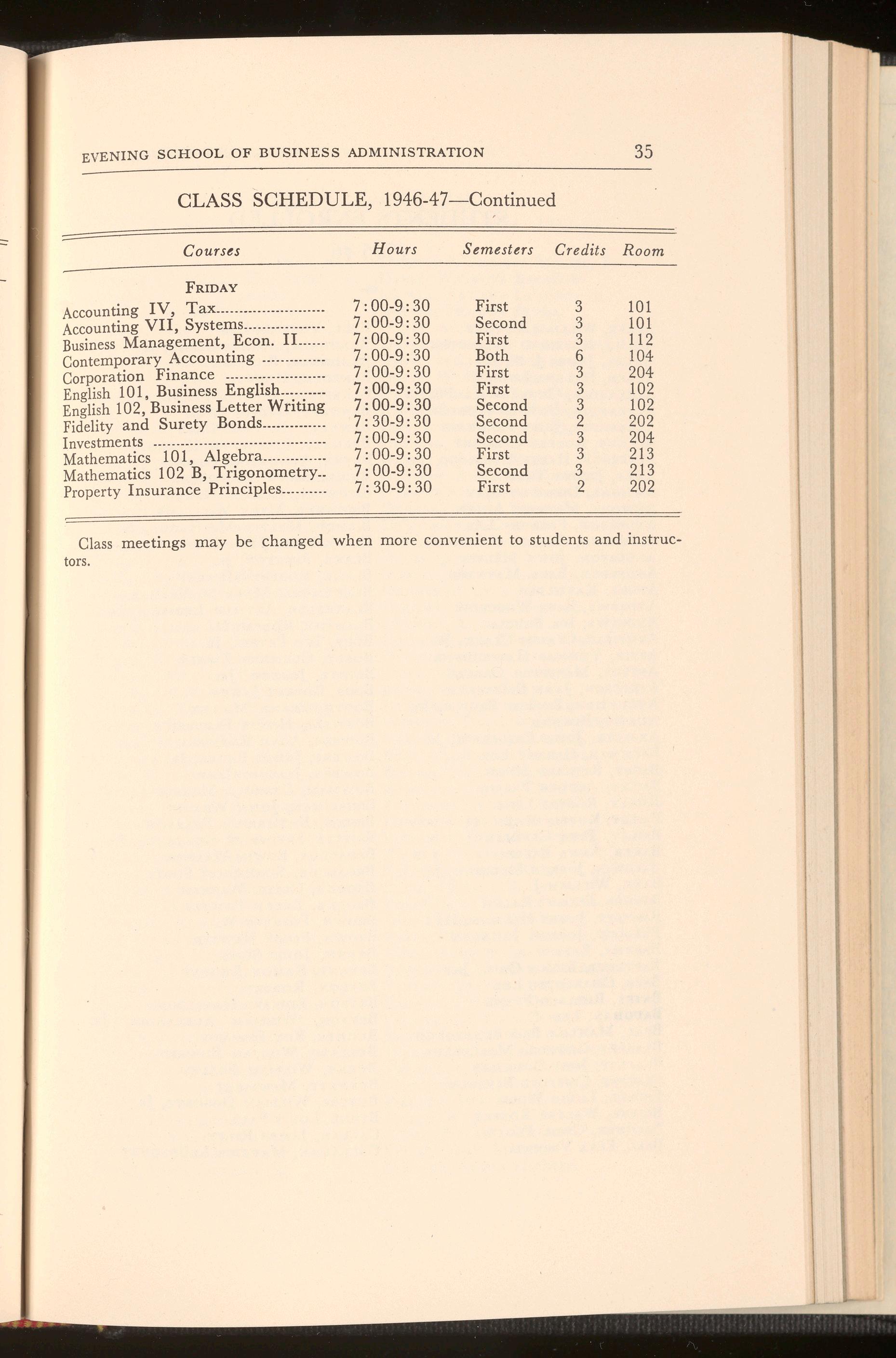 EVENING SCHOOL OF BUSINESS ADMINISTRATION 35

CLASS SCHEDULE, 1946-47—Continued

| Courses | Hours | Semesters | Credits | Room |
|---|---|---|---|---|
| FRIDAY | | | | |
| Accounting IV, Tax | 7:00-9:30 | First | 3 | 101 |
| Accounting VII, Systems | 7:00-9:30 | Second | 3 | 101 |
| Business Management, Econ. II | 7:00-9:30 | First | 3 | 112 |
| Contemporary Accounting | 7:00-9:30 | Both | 6 | 104 |
| Corporation Finance | 7:00-9:30 | First | 3 | 204 |
| English 101, Business English | 7:00-9:30 | First | 3 | 102 |
| English 102, Business Letter Writing | 7:00-9:30 | Second | 3 | 102 |
| Fidelity and Surety Bonds | 7:30-9:30 | Second | 2 | 202 |
| Investments | 7:00-9:30 | Second | 3 | 204 |
| Mathematics 101, Algebra | 7:00-9:30 | First | 3 | 213 |
| Mathematics 102 B, Trigonometry | 7:00-9:30 | Second | 3 | 213 |
| Property Insurance Principles | 7:30-9:30 | First | 2 | 202 |

Class meetings may be changed when more convenient to students and instructors.